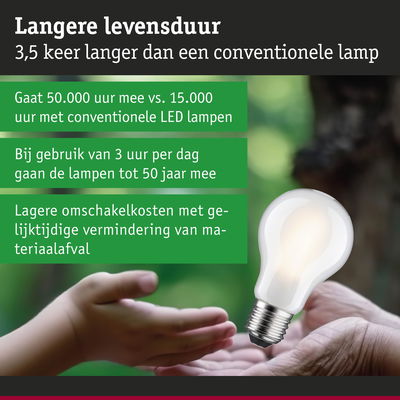 Langere levensduur
3,5 keer langer dan een conventionele lamp

Gaat 50.000 uur mee vs. 15.000 uur met conventionele LED lampen

Bij gebruik van 3 uur per dag gaan de lampen tot 50 jaar mee

Lagere omschakelkosten met gelijktijdige vermindering van materiaalafval